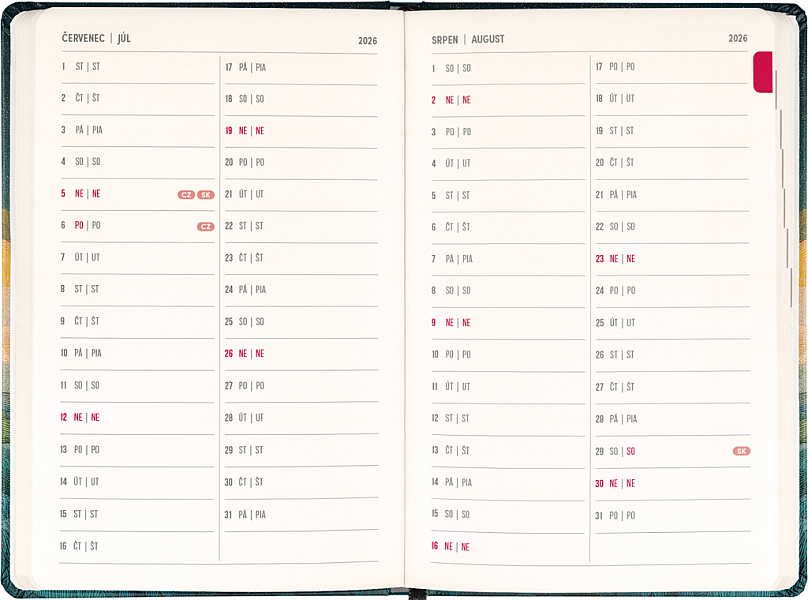 ČERVENEC | JÚL 2026

1 ST | ST
2 ČT | ŠT
3 PÁ | PIA
4 SO | SO
5 NE | NE CZ SK
6 PO | PO CZ
7 ÚT | UT
8 ST | ST
9 ČT | ŠT
10 PÁ | PIA
11 SO | SO
12 NE | NE
13 PO | PO
14 ÚT | UT
15 ST | ST
16 ČT | ŠT

17 PÁ | PIA
18 SO | SO
19 NE | NE
20 PO | PO
21 ÚT | UT
22 ST | ST
23 ČT | ŠT
24 PÁ | PIA
25 SO | SO
26 NE | NE
27 PO | PO
28 ÚT | UT
29 ST | ST
30 ČT | ŠT
31 PÁ | PIA

SRPEN | AUGUST 2026

1 SO | SO
2 NE | NE
3 PO | PO
4 ÚT | UT
5 ST | ST
6 ČT | ŠT
7 PÁ | PIA
8 SO | SO
9 NE | NE
10 PO | PO
11 ÚT | UT
12 ST | ST
13 ČT | ŠT
14 PÁ | PIA
15 SO | SO
16 NE | NE

17 PO | PO
18 ÚT | UT
19 ST | ST
20 ČT | ŠT
21 PÁ | PIA
22 SO | SO
23 NE | NE
24 PO | PO
25 ÚT | UT
26 ST | ST
27 ČT | ŠT
28 PÁ | PIA
29 SO | SO SK
30 NE | NE
31 PO | PO